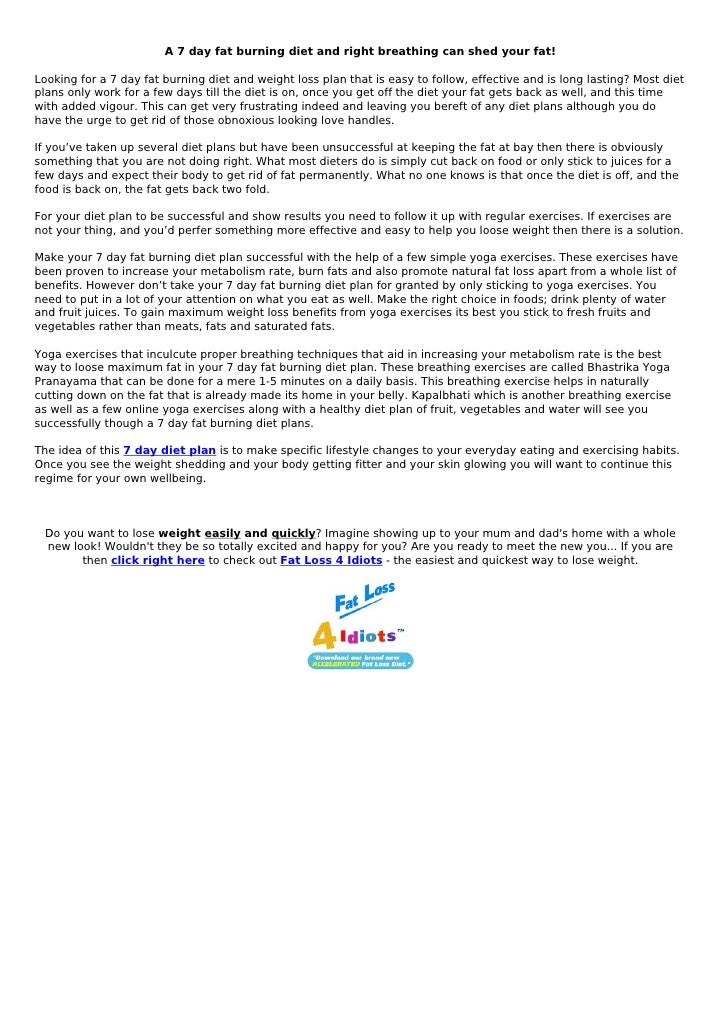 A 7 day fat burning diet and right breathing can shed your fat!

Looking for a 7 day fat burning diet and weight loss plan that is easy to follow, effective and is long lasting? Most diet plans only work for a few days till the diet is on, once you get off the diet your fat gets back as well, and this time with added vigour. This can get very frustrating indeed and leaving you bereft of any diet plans although you do have the urge to get rid of those obnoxious looking love handles.

If you've taken up several diet plans but have been unsuccessful at keeping the fat at bay then there is obviously something that you are not doing right. What most dieters do is simply cut back on food or only stick to juices for a few days and expect their body to get rid of fat permanently. What no one knows is that once the diet is off, and the food is back on, the fat gets back two fold.

For your diet plan to be successful and show results you need to follow it up with regular exercises. If exercises are not your thing, and you'd perfer something more effective and easy to help you loose weight then there is a solution.

Make your 7 day fat burning diet plan successful with the help of a few simple yoga exercises. These exercises have been proven to increase your metabolism rate, burn fats and also promote natural fat loss apart from a whole list of benefits. However don't take your 7 day fat burning diet plan for granted by only sticking to yoga exercises. You need to put in a lot of your attention on what you eat as well. Make the right choice in foods; drink plenty of water and fruit juices. To gain maximum weight loss benefits from yoga exercises its best you stick to fresh fruits and vegetables rather than meats, fats and saturated fats.

Yoga exercises that inculcute proper breathing techniques that aid in increasing your metabolism rate is the best way to loose maximum fat in your 7 day fat burning diet plan. These breathing exercises are called Bhastrika Yoga Pranayama that can be done for a mere 1-5 minutes on a daily basis. This breathing exercise helps in naturally cutting down on the fat that is already made its home in your belly. Kapalbhati which is another breathing exercise as well as a few online yoga exercises along with a healthy diet plan of fruit, vegetables and water will see you successfully though a 7 day fat burning diet plans.

The idea of this 7 day diet plan is to make specific lifestyle changes to your everyday eating and exercising habits. Once you see the weight shedding and your body getting fitter and your skin glowing you will want to continue this regime for your own wellbeing.

Do you want to lose weight easily and quickly? Imagine showing up to your mum and dad's home with a whole new look! Wouldn't they be so totally excited and happy for you? Are you ready to meet the new you... If you are then click right here to check out Fat Loss 4 Idiots - the easiest and quickest way to lose weight.

Fat Loss 4 Idiots™
"Download our brand new ACCELERATED Fat Loss Diet."